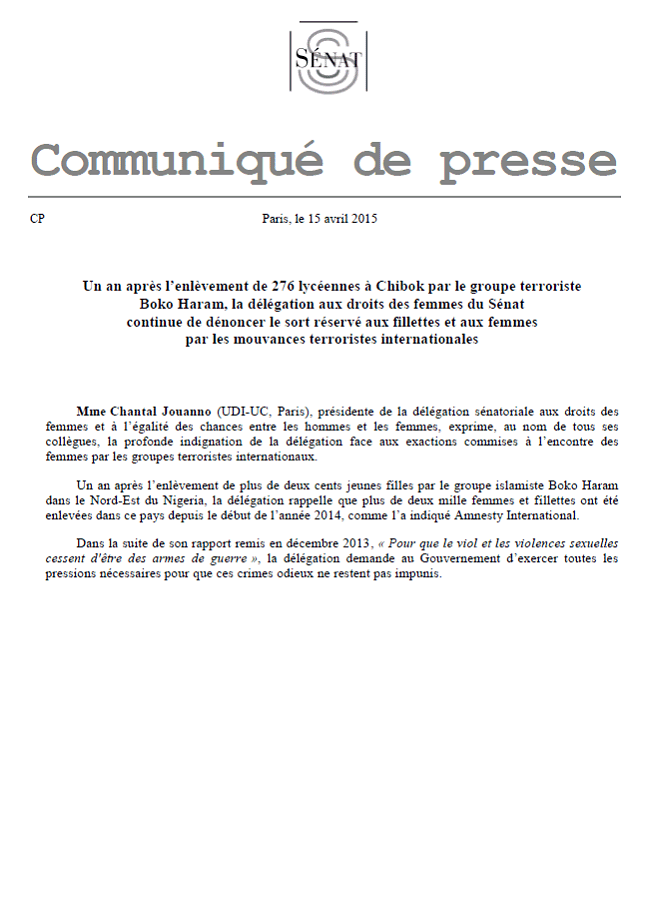 SÉNAT

Communiqué de presse

CP

Paris, le 15 avril 2015

Un an après l'enlèvement de 276 lycéennes à Chibok par le groupe terroriste Boko Haram, la délégation aux droits des femmes du Sénat continue de dénoncer le sort réservé aux fillettes et aux femmes par les mouvances terroristes internationales

Mme Chantal Jouanno (UDI-UC, Paris), présidente de la délégation sénatoriale aux droits des femmes et à l'égalité des chances entre les hommes et les femmes, exprime, au nom de tous ses collègues, la profonde indignation de la délégation face aux exactions commises à l'encontre des femmes par les groupes terroristes internationaux.

Un an après l'enlèvement de plus de deux cents jeunes filles par le groupe islamiste Boko Haram dans le Nord-Est du Nigeria, la délégation rappelle que plus de deux mille femmes et fillettes ont été enlevées dans ce pays depuis le début de l'année 2014, comme l'a indiqué Amnesty International.

Dans la suite de son rapport remis en décembre 2013, « Pour que le viol et les violences sexuelles cessent d'être des armes de guerre », la délégation demande au Gouvernement d'exercer toutes les pressions nécessaires pour que ces crimes odieux ne restent pas impunis.